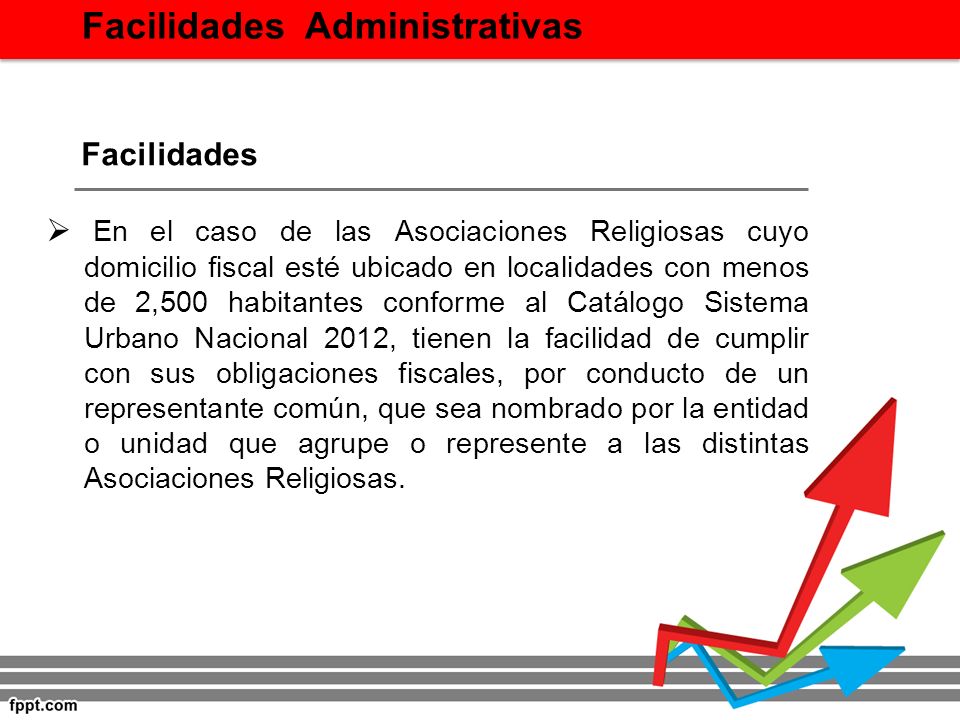 Facilidades Administrativas

Facilidades

➢ En el caso de las Asociaciones Religiosas cuyo domicilio fiscal esté ubicado en localidades con menos de 2,500 habitantes conforme al Catálogo Sistema Urbano Nacional 2012, tienen la facilidad de cumplir con sus obligaciones fiscales, por conducto de un representante común, que sea nombrado por la entidad o unidad que agrupe o represente a las distintas Asociaciones Religiosas.

fppt.com